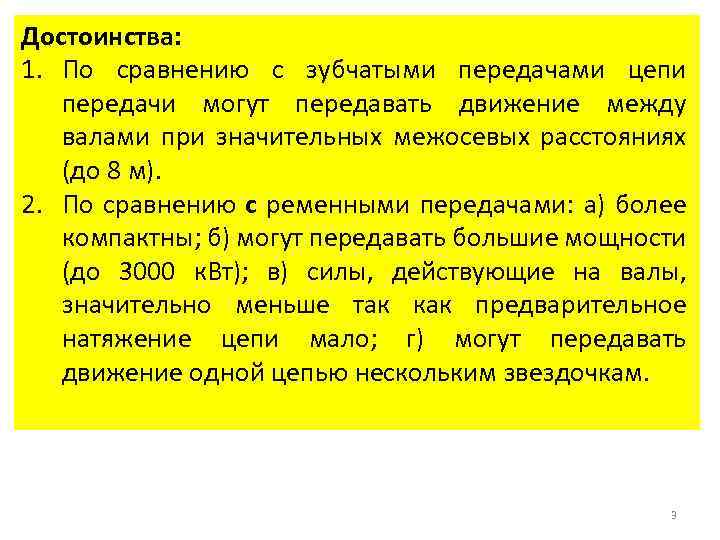 Достоинства:
1. По сравнению с зубчатыми передачами цепи передачи могут передавать движение между валами при значительных межосевых расстояниях (до 8 м).
2. По сравнению с ременными передачами: а) более компактны; б) могут передавать большие мощности (до 3000 кВт); в) силы, действующие на валы, значительно меньше так как предварительное натяжение цепи мало; г) могут передавать движение одной цепью нескольким звездочкам.

3